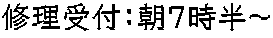 修理受付：朝7時半～